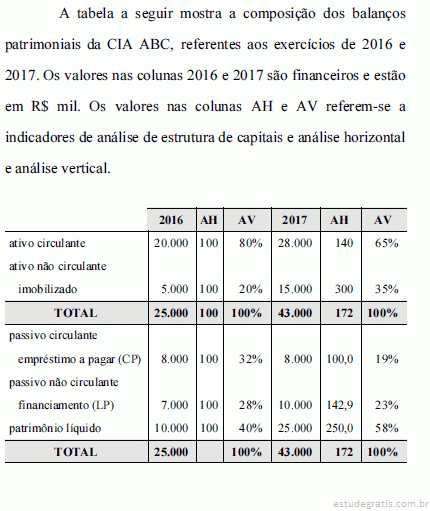 A tabela a seguir mostra a composição dos balanços patrimoniais da CIA ABC, referentes aos exercícios de 2016 e 2017. Os valores nas colunas 2016 e 2017 são financeiros e estão em R$ mil. Os valores nas colunas AH e AV referem-se a indicadores de análise de estrutura de capitais e análise horizontal e análise vertical.

| | 2016 | AH | AV | 2017 | AH | AV |
|---|---|---|---|---|---|---|
| ativo circulante | 20.000 | 100 | 80% | 28.000 | 140 | 65% |
| ativo não circulante | | | | | | |
| imobilizado | 5.000 | 100 | 20% | 15.000 | 300 | 35% |
| TOTAL | 25.000 | 100 | 100% | 43.000 | 172 | 100% |
| passivo circulante | | | | | | |
| empréstimo a pagar (CP) | 8.000 | 100 | 32% | 8.000 | 100,0 | 19% |
| passivo não circulante | | | | | | |
| financiamento (LP) | 7.000 | 100 | 28% | 10.000 | 142,9 | 23% |
| patrimônio líquido | 10.000 | 100 | 40% | 25.000 | 250,0 | 58% |
| TOTAL | 25.000 | | 100% | 43.000 | 172 | 100% |

estudegratis.com.br